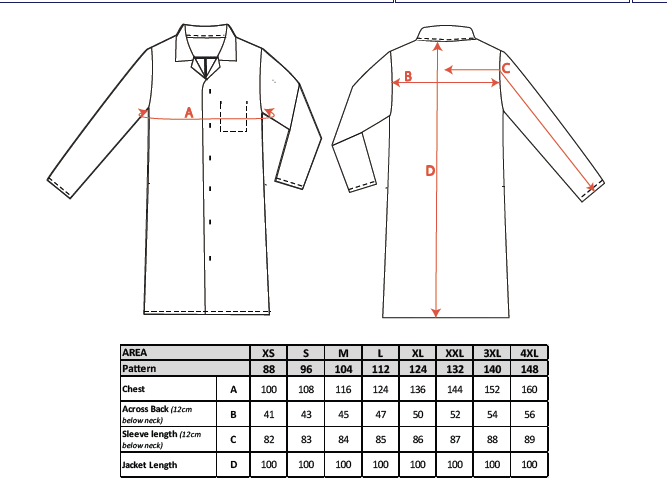 A

B

C

D

| AREA | | XS | S | M | L | XL | XXL | 3XL | 4XL |
|---|---|---|---|---|---|---|---|---|---|
| Pattern | | 88 | 96 | 104 | 112 | 124 | 132 | 140 | 148 |
| Chest | A | 100 | 108 | 116 | 124 | 136 | 144 | 152 | 160 |
| Across Back (12cm below neck) | B | 41 | 43 | 45 | 47 | 50 | 52 | 54 | 56 |
| Sleeve length (12cm below neck) | C | 82 | 83 | 84 | 85 | 86 | 87 | 88 | 89 |
| Jacket Length | D | 100 | 100 | 100 | 100 | 100 | 100 | 100 | 100 |